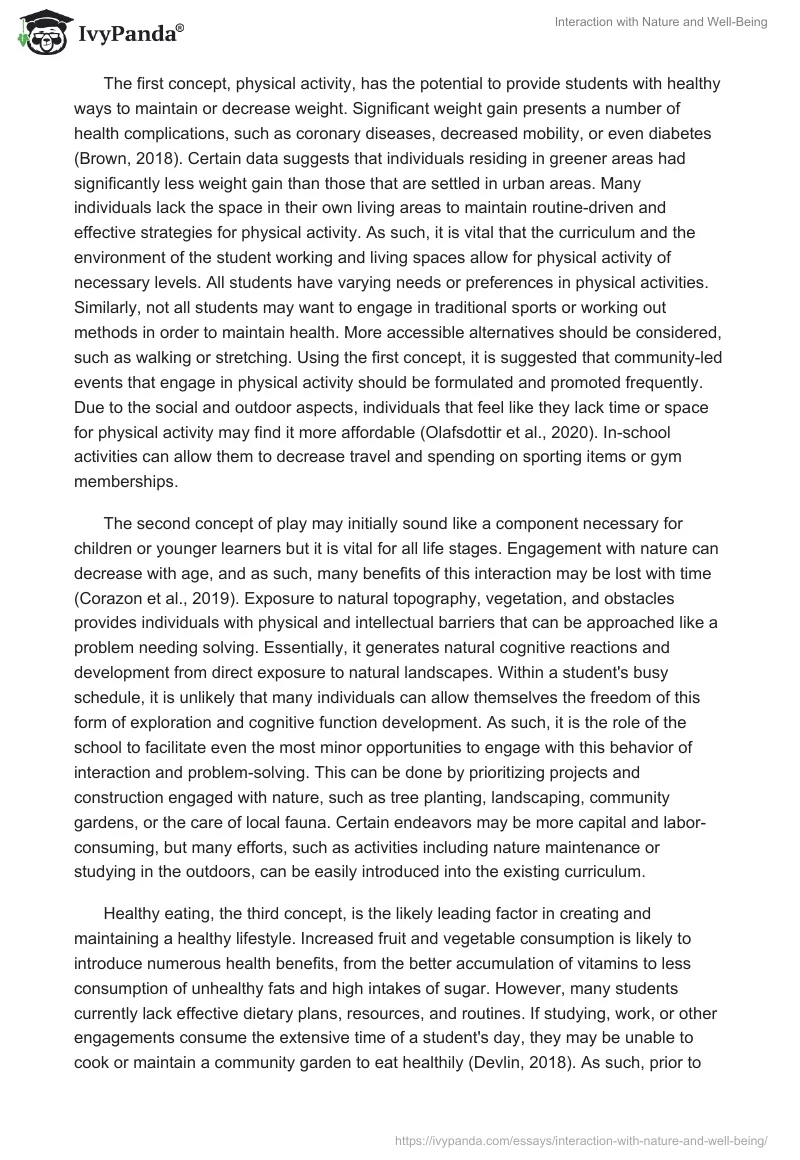 IvyPanda®

Interaction with Nature and Well-Being

The first concept, physical activity, has the potential to provide students with healthy ways to maintain or decrease weight. Significant weight gain presents a number of health complications, such as coronary diseases, decreased mobility, or even diabetes (Brown, 2018). Certain data suggests that individuals residing in greener areas had significantly less weight gain than those that are settled in urban areas. Many individuals lack the space in their own living areas to maintain routine-driven and effective strategies for physical activity. As such, it is vital that the curriculum and the environment of the student working and living spaces allow for physical activity of necessary levels. All students have varying needs or preferences in physical activities. Similarly, not all students may want to engage in traditional sports or working out methods in order to maintain health. More accessible alternatives should be considered, such as walking or stretching. Using the first concept, it is suggested that community-led events that engage in physical activity should be formulated and promoted frequently. Due to the social and outdoor aspects, individuals that feel like they lack time or space for physical activity may find it more affordable (Olafsdottir et al., 2020). In-school activities can allow them to decrease travel and spending on sporting items or gym memberships.

The second concept of play may initially sound like a component necessary for children or younger learners but it is vital for all life stages. Engagement with nature can decrease with age, and as such, many benefits of this interaction may be lost with time (Corazon et al., 2019). Exposure to natural topography, vegetation, and obstacles provides individuals with physical and intellectual barriers that can be approached like a problem needing solving. Essentially, it generates natural cognitive reactions and development from direct exposure to natural landscapes. Within a student's busy schedule, it is unlikely that many individuals can allow themselves the freedom of this form of exploration and cognitive function development. As such, it is the role of the school to facilitate even the most minor opportunities to engage with this behavior of interaction and problem-solving. This can be done by prioritizing projects and construction engaged with nature, such as tree planting, landscaping, community gardens, or the care of local fauna. Certain endeavors may be more capital and labor-consuming, but many efforts, such as activities including nature maintenance or studying in the outdoors, can be easily introduced into the existing curriculum.

Healthy eating, the third concept, is the likely leading factor in creating and maintaining a healthy lifestyle. Increased fruit and vegetable consumption is likely to introduce numerous health benefits, from the better accumulation of vitamins to less consumption of unhealthy fats and high intakes of sugar. However, many students currently lack effective dietary plans, resources, and routines. If studying, work, or other engagements consume the extensive time of a student's day, they may be unable to cook or maintain a community garden to eat healthily (Devlin, 2018). As such, prior to

https://ivypanda.com/essays/interaction-with-nature-and-well-being/